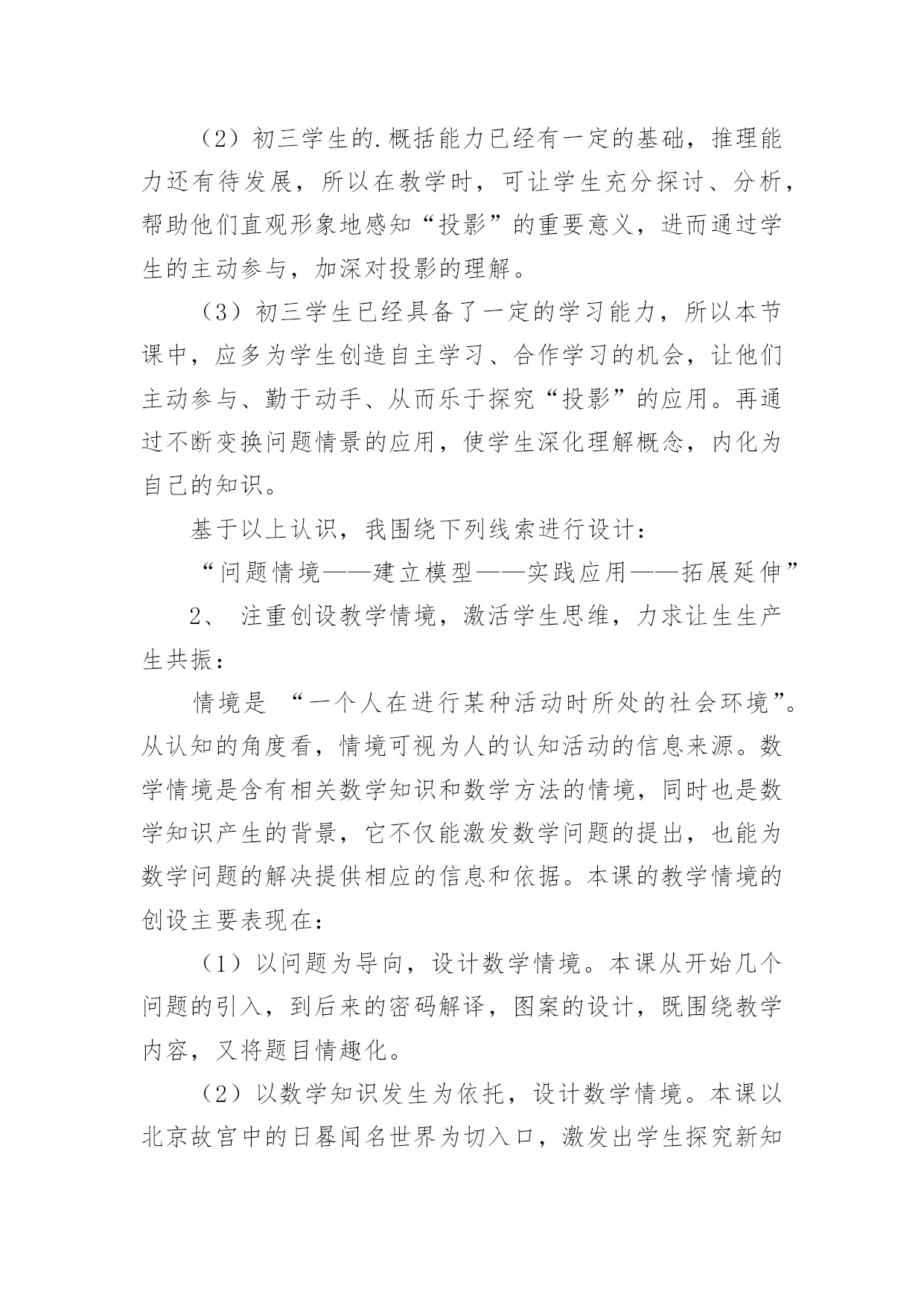 （2）初三学生的.概括能力已经有一定的基础，推理能力还有待发展，所以在教学时，可让学生充分探讨、分析，帮助他们直观形象地感知“投影”的重要意义，进而通过学生的主动参与，加深对投影的理解。

（3）初三学生已经具备了一定的学习能力，所以本节课中，应多为学生创造自主学习、合作学习的机会，让他们主动参与、勤于动手、从而乐于探究“投影”的应用。再通过不断变换问题情景的应用，使学生深化理解概念，内化为自己的知识。

基于以上认识，我围绕下列线索进行设计：

“问题情境——建立模型——实践应用——拓展延伸”

2、 注重创设教学情境，激活学生思维，力求让生生产生共振：

情境是 “一个人在进行某种活动时所处的社会环境”。从认知的角度看，情境可视为人的认知活动的信息来源。数学情境是含有相关数学知识和数学方法的情境，同时也是数学知识产生的背景，它不仅能激发数学问题的提出，也能为数学问题的解决提供相应的信息和依据。本课的教学情境的创设主要表现在：

（1）以问题为导向，设计数学情境。本课从开始几个问题的引入，到后来的密码解译，图案的设计，既围绕教学内容，又将题目情趣化。

（2）以数学知识发生为依托，设计数学情境。本课以北京故宫中的日晷闻名世界为切入口，激发出学生探究新知